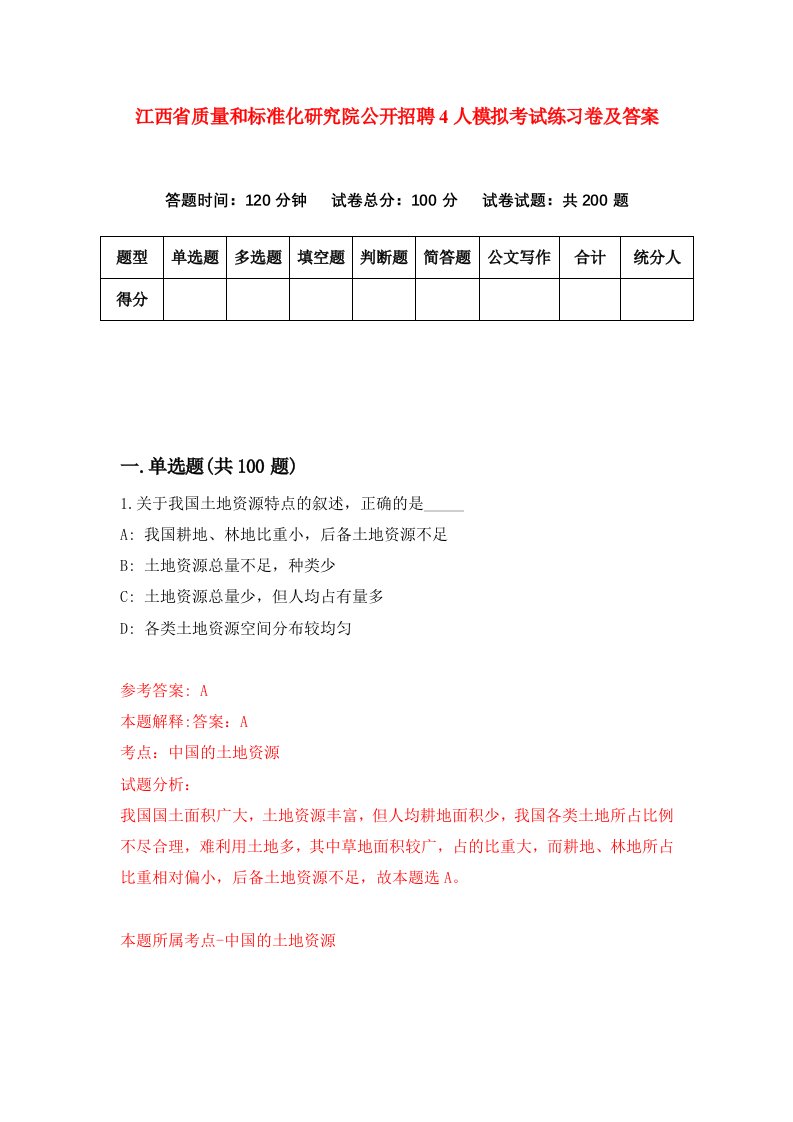 江西省质量和标准化研究院公开招聘4人模拟考试练习卷及答案

答题时间：120分钟　试卷总分：100分　试卷试题：共200题

| 题型 | 单选题 | 多选题 | 填空题 | 判断题 | 简答题 | 公文写作 | 合计 | 统分人 |
|---|---|---|---|---|---|---|---|---|
| 得分 | | | | | | | | |

一.单选题(共100题)

1.关于我国土地资源特点的叙述，正确的是_____

A: 我国耕地、林地比重小，后备土地资源不足

B: 土地资源总量不足，种类少

C: 土地资源总量少，但人均占有量多

D: 各类土地资源空间分布较均匀

参考答案: A

本题解释:答案：A

考点：中国的土地资源

试题分析：

我国国土面积广大，土地资源丰富，但人均耕地面积少，我国各类土地所占比例不尽合理，难利用土地多，其中草地面积较广，占的比重大，而耕地、林地所占比重相对偏小，后备土地资源不足，故本题选A。

本题所属考点-中国的土地资源